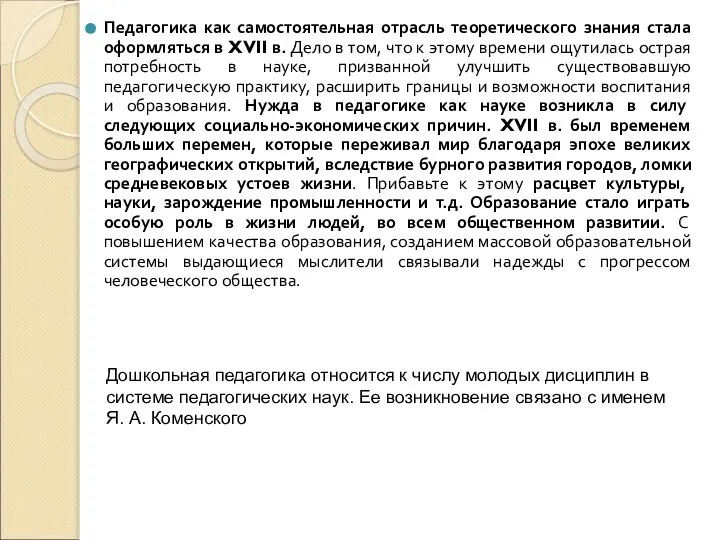 Педагогика как самостоятельная отрасль теоретического знания стала оформляться в XVII в. Дело в том, что к этому времени ощутилась острая потребность в науке, призванной улучшить существовавшую педагогическую практику, расширить границы и возможности воспитания и образования. Нужда в педагогике как науке возникла в силу следующих социально-экономических причин. XVII в. был временем больших перемен, которые переживал мир благодаря эпохе великих географических открытий, вследствие бурного развития городов, ломки средневековых устоев жизни. Прибавьте к этому расцвет культуры, науки, зарождение промышленности и т.д. Образование стало играть особую роль в жизни людей, во всем общественном развитии. С повышением качества образования, созданием массовой образовательной системы выдающиеся мыслители связывали надежды с прогрессом человеческого общества.

Дошкольная педагогика относится к числу молодых дисциплин в системе педагогических наук. Ее возникновение связано с именем Я. А. Коменского